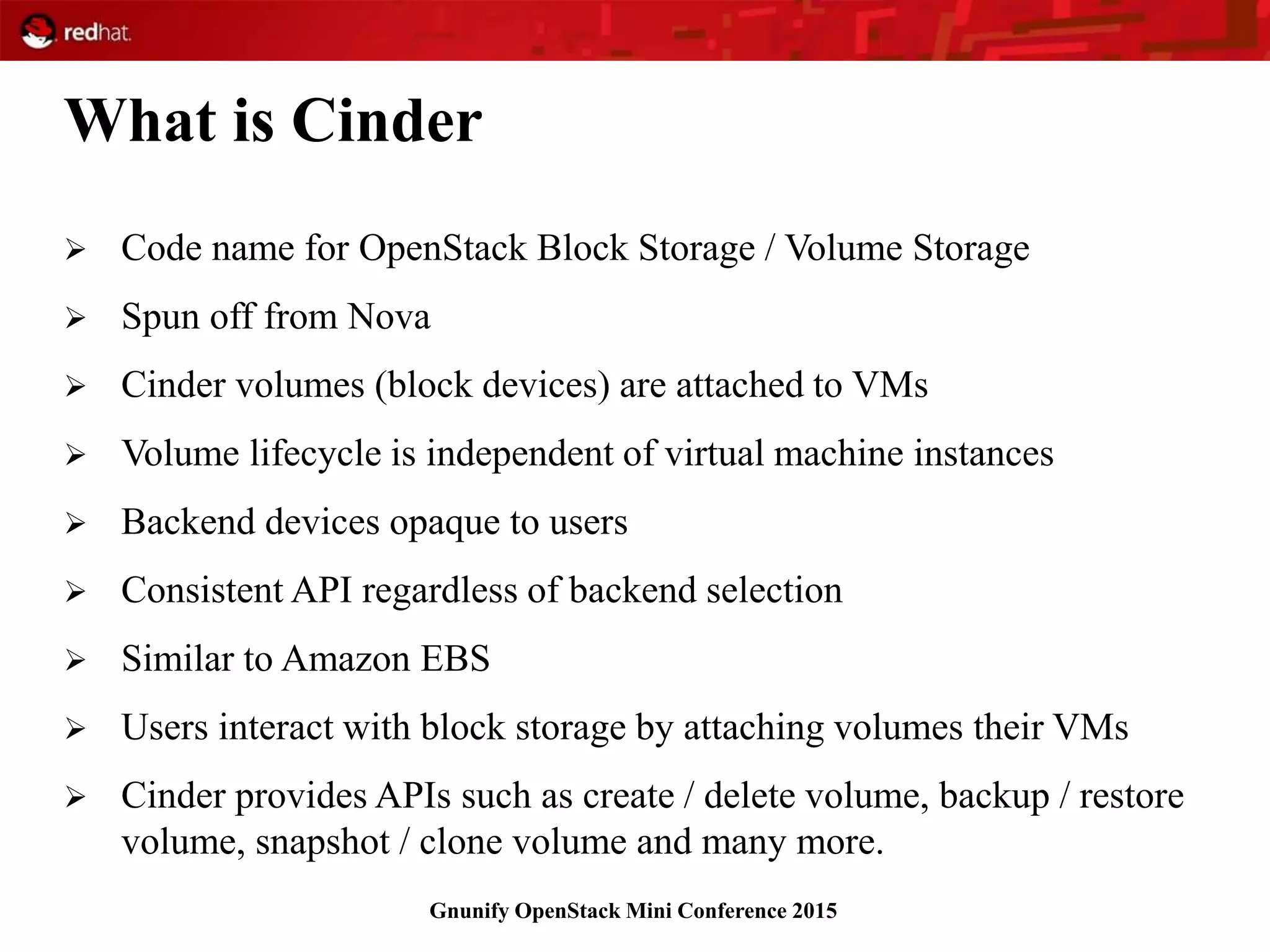 redhat.

What is Cinder

➢ Code name for OpenStack Block Storage / Volume Storage

➢ Spun off from Nova

➢ Cinder volumes (block devices) are attached to VMs

➢ Volume lifecycle is independent of virtual machine instances

➢ Backend devices opaque to users

➢ Consistent API regardless of backend selection

➢ Similar to Amazon EBS

➢ Users interact with block storage by attaching volumes their VMs

➢ Cinder provides APIs such as create / delete volume, backup / restore volume, snapshot / clone volume and many more.

Gnunify OpenStack Mini Conference 2015